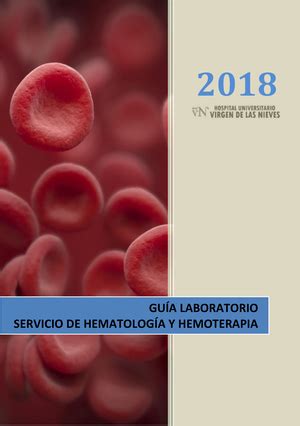 2018

VN HOSPITAL UNIVERSITARIO VIRGEN DE LAS NIEVES

GUÍA LABORATORIO
SERVICIO DE HEMATOLOGÍA Y HEMOTERAPIA